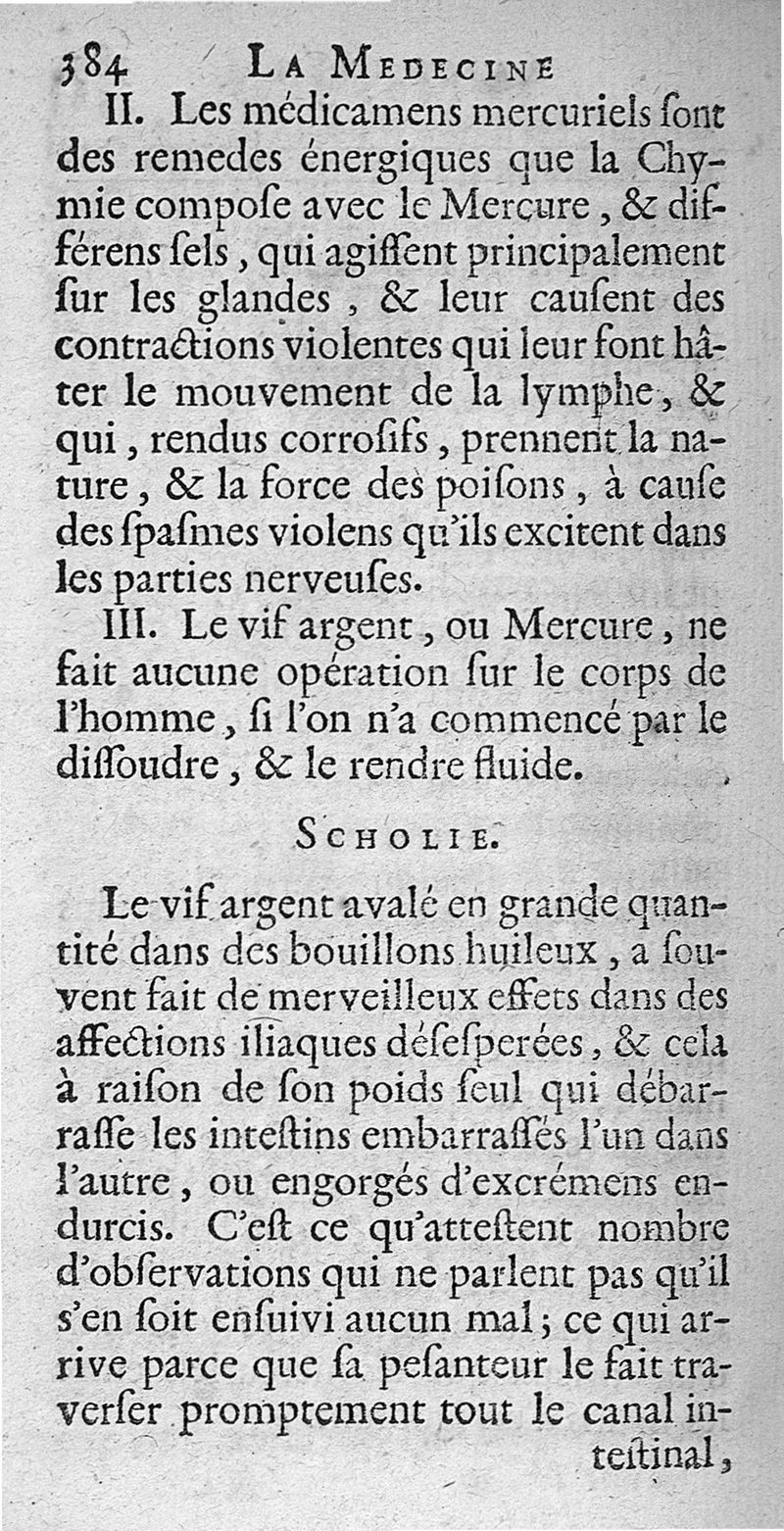 384 LA MEDECINE

II. Les médicamens mercuriels ſont des remedes énergiques que la Chymie compoſe avec le Mercure, & différens ſels, qui agiſſent principalement ſur les glandes, & leur cauſent des contractions violentes qui leur font hâter le mouvement de la lymphe, & qui, rendus corroſifs, prennent la nature, & la force des poiſons, à cauſe des ſpaſmes violens qu'ils excitent dans les parties nerveuſes.

III. Le vif argent, ou Mercure, ne fait aucune opération ſur le corps de l'homme, ſi l'on n'a commencé par le diſſoudre, & le rendre fluide.

SCHOLIE.

Le vif argent avalé en grande quantité dans des bouillons huileux, a ſouvent fait de merveilleux effets dans des affections iliaques déſeſperées, & cela à raiſon de ſon poids ſeul qui débarraſſe les inteſtins embarraſſés l'un dans l'autre, ou engorgés d'excrémens endurcis. C'eſt ce qu'atteſtent nombre d'obſervations qui ne parlent pas qu'il s'en ſoit enſuivi aucun mal; ce qui arrive parce que ſa peſanteur le fait traverſer promptement tout le canal inteſtinal,